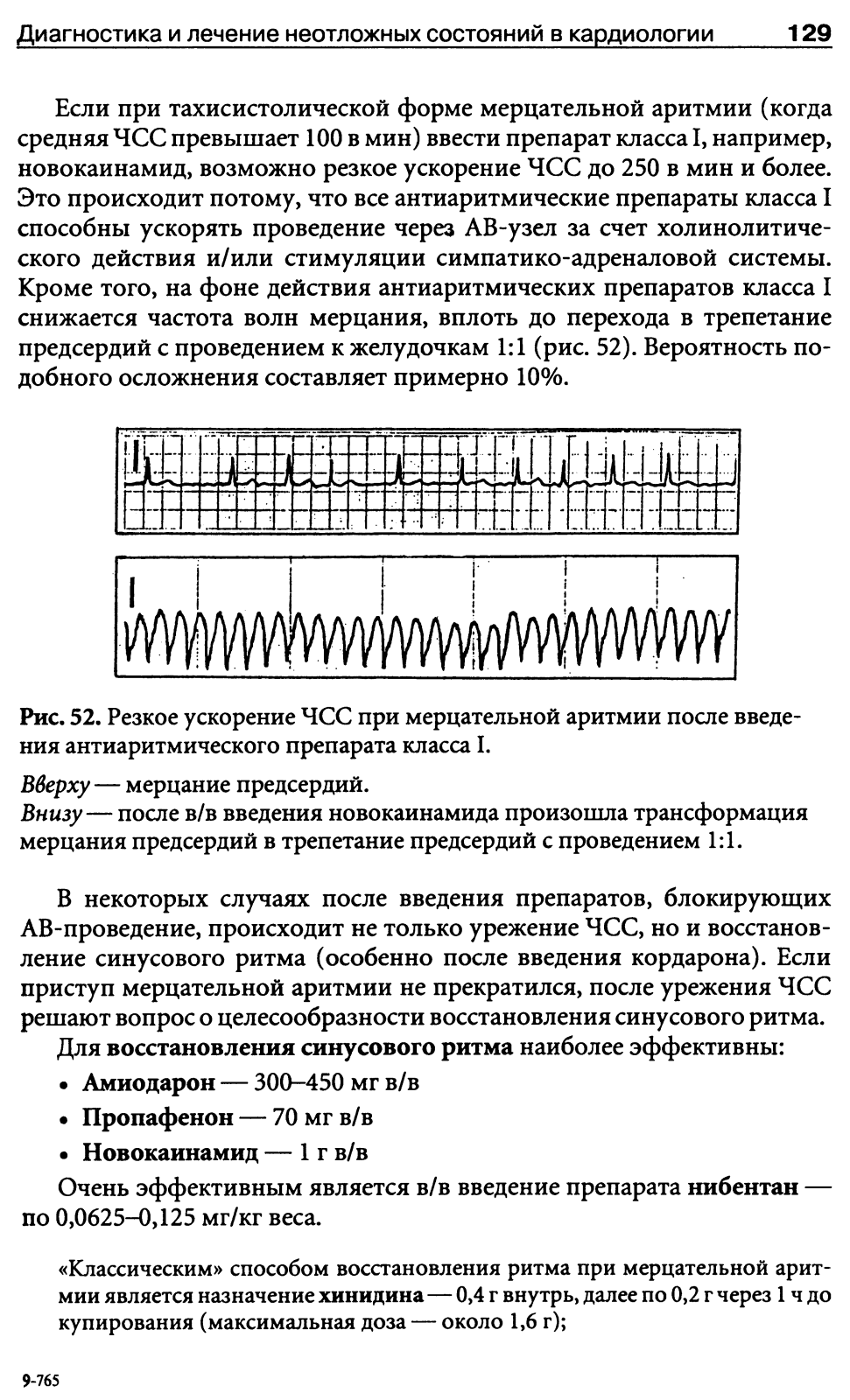 Диагностика и лечение неотложных состояний в кардиологии 129

Если при тахисистолической форме мерцательной аритмии (когда средняя ЧСС превышает 100 в мин) ввести препарат класса I, например, новокаинамид, возможно резкое ускорение ЧСС до 250 в мин и более. Это происходит потому, что все антиаритмические препараты класса I способны ускорять проведение через АВ-узел за счет холинолитического действия и/или стимуляции симпатико-адреналовой системы. Кроме того, на фоне действия антиаритмических препаратов класса I снижается частота волн мерцания, вплоть до перехода в трепетание предсердий с проведением к желудочкам 1:1 (рис. 52). Вероятность подобного осложнения составляет примерно 10%.

I

I

Рис. 52. Резкое ускорение ЧСС при мерцательной аритмии после введения антиаритмического препарата класса I.

Вверху — мерцание предсердий.
Внизу — после в/в введения новокаинамида произошла трансформация мерцания предсердий в трепетание предсердий с проведением 1:1.

В некоторых случаях после введения препаратов, блокирующих АВ-проведение, происходит не только урежение ЧСС, но и восстановление синусового ритма (особенно после введения кордарона). Если приступ мерцательной аритмии не прекратился, после урежения ЧСС решают вопрос о целесообразности восстановления синусового ритма.

Для восстановления синусового ритма наиболее эффективны:
• Амиодарон — 300–450 мг в/в
• Пропафенон — 70 мг в/в
• Новокаинамид — 1 г в/в

Очень эффективным является в/в введение препарата нибентан — по 0,0625–0,125 мг/кг веса.

«Классическим» способом восстановления ритма при мерцательной аритмии является назначение хинидина — 0,4 г внутрь, далее по 0,2 г через 1 ч до купирования (максимальная доза — около 1,6 г);

9-765